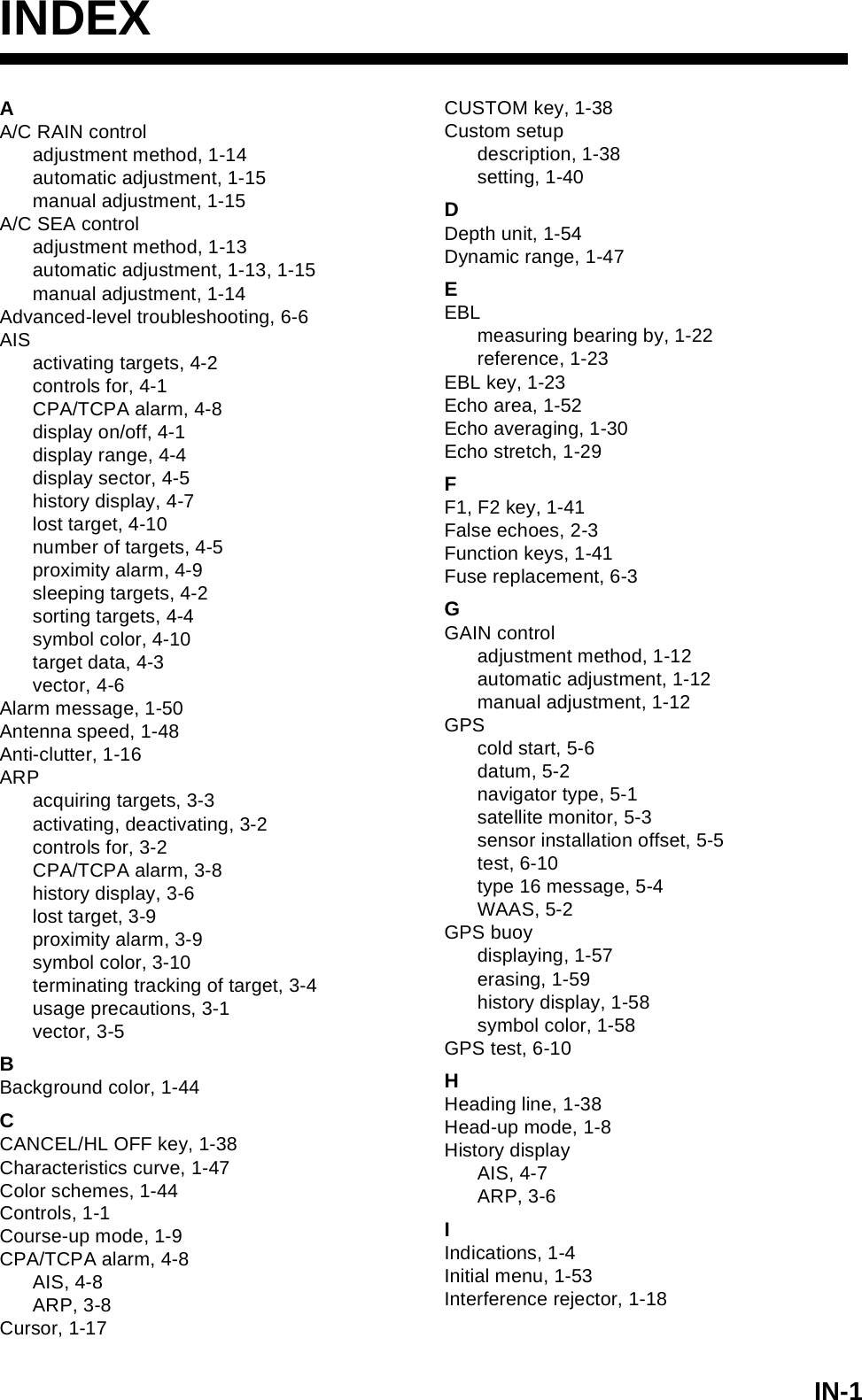 INDEX

A
A/C RAIN control
adjustment method, 1-14
automatic adjustment, 1-15
manual adjustment, 1-15
A/C SEA control
adjustment method, 1-13
automatic adjustment, 1-13, 1-15
manual adjustment, 1-14
Advanced-level troubleshooting, 6-6
AIS
activating targets, 4-2
controls for, 4-1
CPA/TCPA alarm, 4-8
display on/off, 4-1
display range, 4-4
display sector, 4-5
history display, 4-7
lost target, 4-10
number of targets, 4-5
proximity alarm, 4-9
sleeping targets, 4-2
sorting targets, 4-4
symbol color, 4-10
target data, 4-3
vector, 4-6
Alarm message, 1-50
Antenna speed, 1-48
Anti-clutter, 1-16
ARP
acquiring targets, 3-3
activating, deactivating, 3-2
controls for, 3-2
CPA/TCPA alarm, 3-8
history display, 3-6
lost target, 3-9
proximity alarm, 3-9
symbol color, 3-10
terminating tracking of target, 3-4
usage precautions, 3-1
vector, 3-5
B
Background color, 1-44
C
CANCEL/HL OFF key, 1-38
Characteristics curve, 1-47
Color schemes, 1-44
Controls, 1-1
Course-up mode, 1-9
CPA/TCPA alarm, 4-8
AIS, 4-8
ARP, 3-8
Cursor, 1-17

CUSTOM key, 1-38
Custom setup
description, 1-38
setting, 1-40
D
Depth unit, 1-54
Dynamic range, 1-47
E
EBL
measuring bearing by, 1-22
reference, 1-23
EBL key, 1-23
Echo area, 1-52
Echo averaging, 1-30
Echo stretch, 1-29
F
F1, F2 key, 1-41
False echoes, 2-3
Function keys, 1-41
Fuse replacement, 6-3
G
GAIN control
adjustment method, 1-12
automatic adjustment, 1-12
manual adjustment, 1-12
GPS
cold start, 5-6
datum, 5-2
navigator type, 5-1
satellite monitor, 5-3
sensor installation offset, 5-5
test, 6-10
type 16 message, 5-4
WAAS, 5-2
GPS buoy
displaying, 1-57
erasing, 1-59
history display, 1-58
symbol color, 1-58
GPS test, 6-10
H
Heading line, 1-38
Head-up mode, 1-8
History display
AIS, 4-7
ARP, 3-6
I
Indications, 1-4
Initial menu, 1-53
Interference rejector, 1-18

IN-1